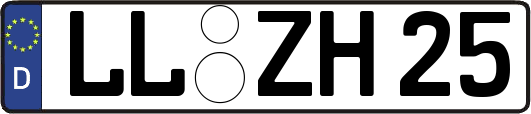 D LL ZH 25